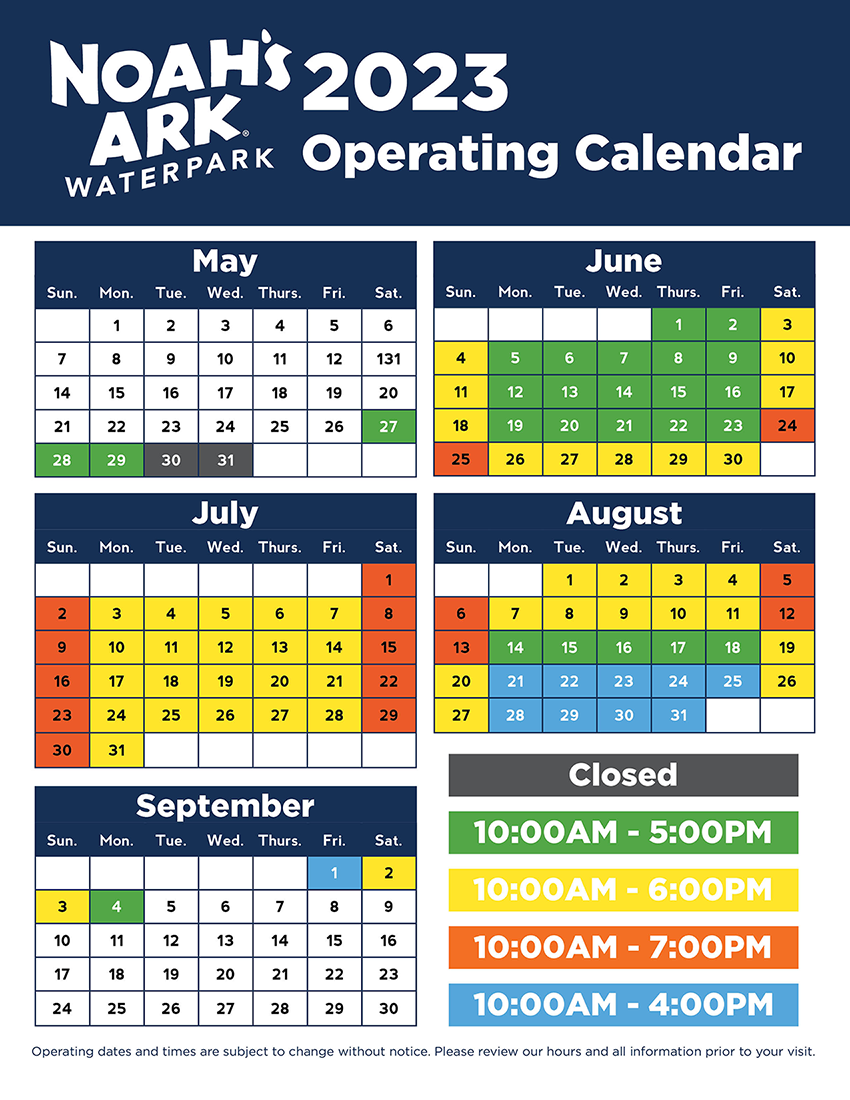 NOAH'S ARK® WATERPARK

2023 Operating Calendar

May

| Sun. | Mon. | Tue. | Wed. | Thurs. | Fri. | Sat. |
|---|---|---|---|---|---|---|
| | 1 | 2 | 3 | 4 | 5 | 6 |
| 7 | 8 | 9 | 10 | 11 | 12 | 131 |
| 14 | 15 | 16 | 17 | 18 | 19 | 20 |
| 21 | 22 | 23 | 24 | 25 | 26 | 27 |
| 28 | 29 | 30 | 31 | | | |

June

| Sun. | Mon. | Tue. | Wed. | Thurs. | Fri. | Sat. |
|---|---|---|---|---|---|---|
| | | | | 1 | 2 | 3 |
| 4 | 5 | 6 | 7 | 8 | 9 | 10 |
| 11 | 12 | 13 | 14 | 15 | 16 | 17 |
| 18 | 19 | 20 | 21 | 22 | 23 | 24 |
| 25 | 26 | 27 | 28 | 29 | 30 | |

July

| Sun. | Mon. | Tue. | Wed. | Thurs. | Fri. | Sat. |
|---|---|---|---|---|---|---|
| | | | | | | 1 |
| 2 | 3 | 4 | 5 | 6 | 7 | 8 |
| 9 | 10 | 11 | 12 | 13 | 14 | 15 |
| 16 | 17 | 18 | 19 | 20 | 21 | 22 |
| 23 | 24 | 25 | 26 | 27 | 28 | 29 |
| 30 | 31 | | | | | |

August

| Sun. | Mon. | Tue. | Wed. | Thurs. | Fri. | Sat. |
|---|---|---|---|---|---|---|
| | | 1 | 2 | 3 | 4 | 5 |
| 6 | 7 | 8 | 9 | 10 | 11 | 12 |
| 13 | 14 | 15 | 16 | 17 | 18 | 19 |
| 20 | 21 | 22 | 23 | 24 | 25 | 26 |
| 27 | 28 | 29 | 30 | 31 | | |

September

| Sun. | Mon. | Tue. | Wed. | Thurs. | Fri. | Sat. |
|---|---|---|---|---|---|---|
| | | | | | 1 | 2 |
| 3 | 4 | 5 | 6 | 7 | 8 | 9 |
| 10 | 11 | 12 | 13 | 14 | 15 | 16 |
| 17 | 18 | 19 | 20 | 21 | 22 | 23 |
| 24 | 25 | 26 | 27 | 28 | 29 | 30 |

Closed

10:00AM - 5:00PM

10:00AM - 6:00PM

10:00AM - 7:00PM

10:00AM - 4:00PM

Operating dates and times are subject to change without notice. Please review our hours and all information prior to your visit.